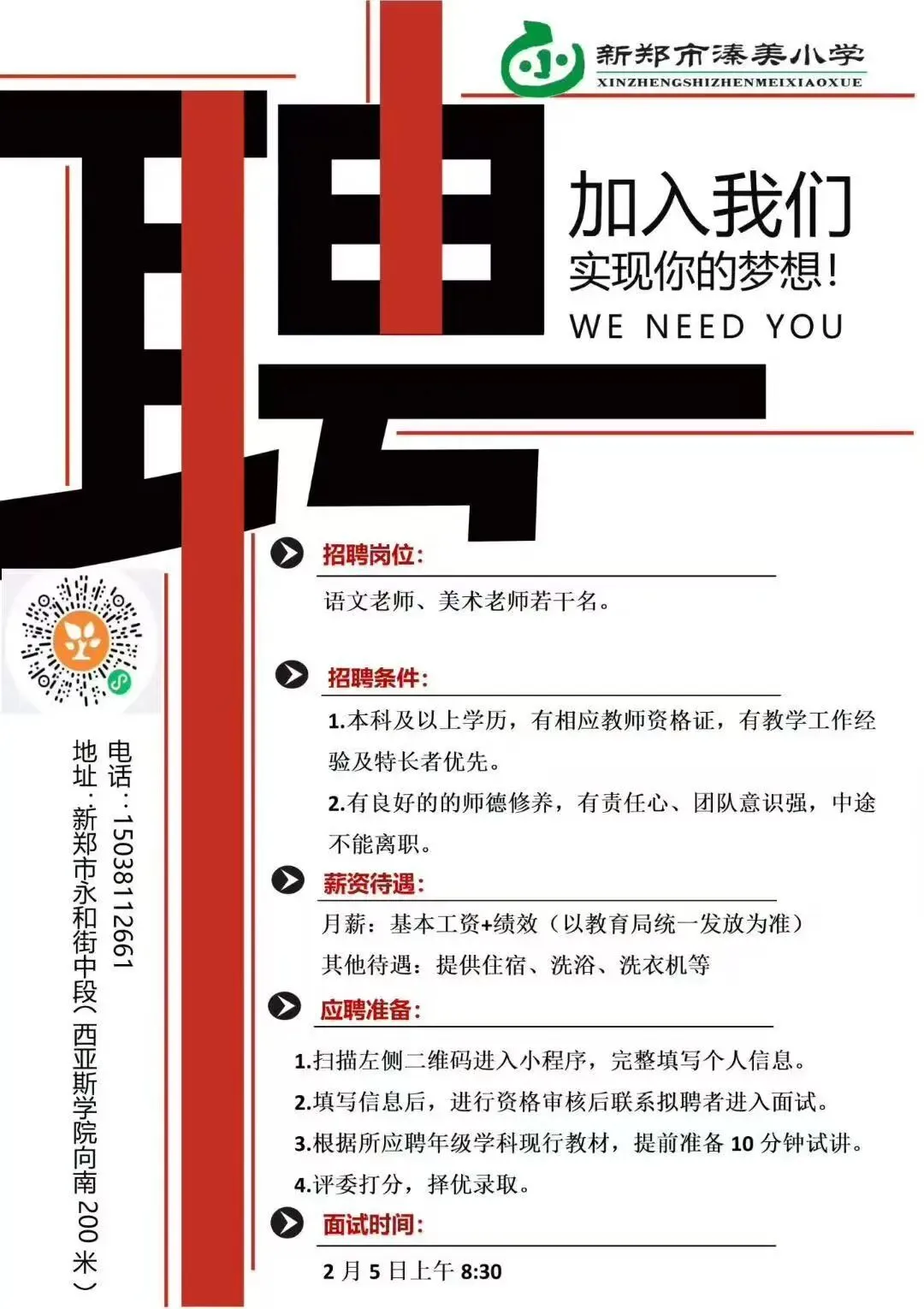 新郑市溱美小学
XINZHENGSHIZHENMEIXIAOXUE

聘

加入我们
实现你的梦想!
WE NEED YOU

招聘岗位:
语文老师、美术老师若干名。

招聘条件:
1.本科及以上学历，有相应教师资格证，有教学工作经验及特长者优先。
2.有良好的的师德修养，有责任心、团队意识强，中途不能离职。

薪资待遇:
月薪：基本工资+绩效（以教育局统一发放为准）
其他待遇：提供住宿、洗浴、洗衣机等

应聘准备:
1.扫描左侧二维码进入小程序，完整填写个人信息。
2.填写信息后，进行资格审核后联系拟聘者进入面试。
3.根据所应聘年级学科现行教材，提前准备 10 分钟试讲。
4.评委打分，择优录取。

面试时间:
2 月 5 日上午 8:30

电话：15038112661
地址：新郑市永和街中段（西亚斯学院向南 200 米）